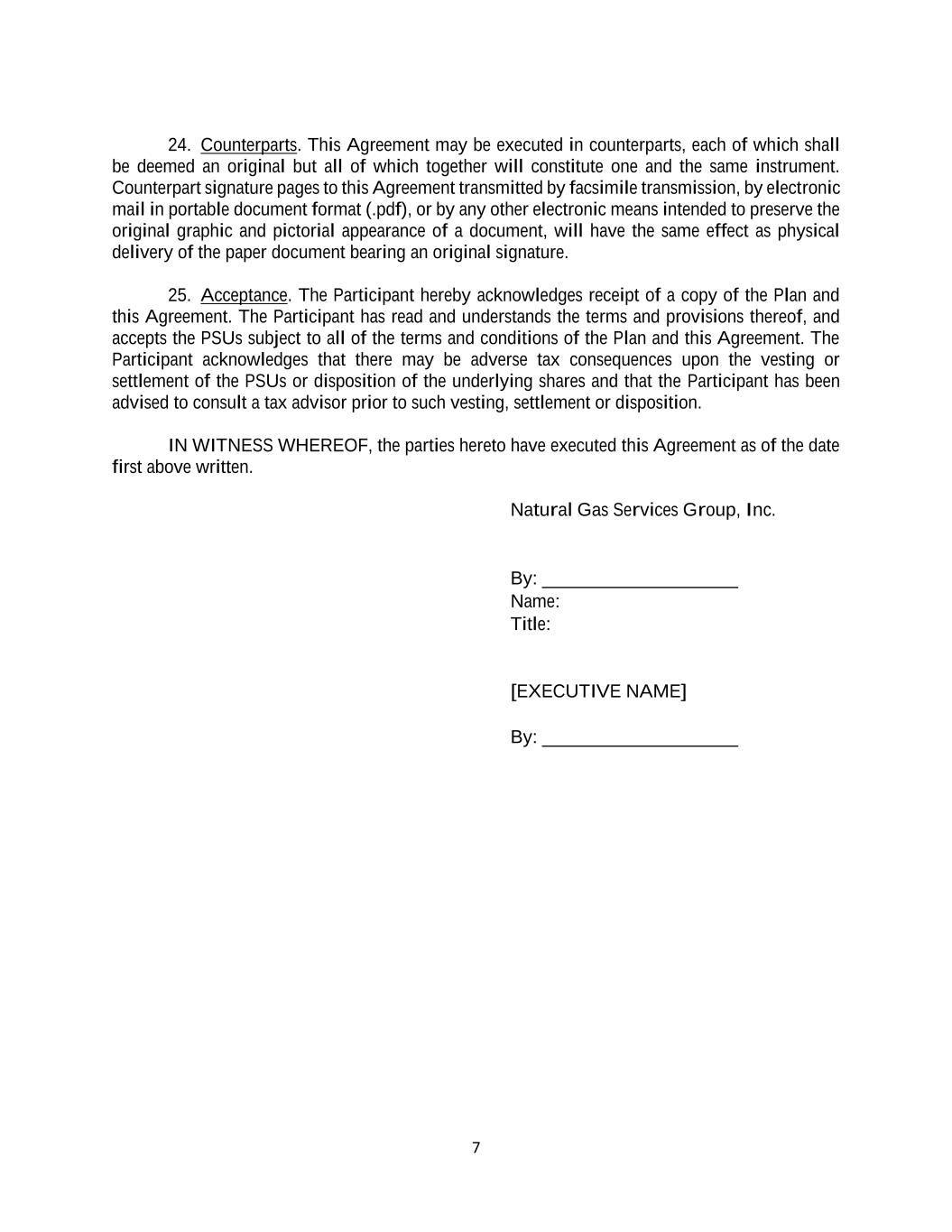 24. Counterparts. This Agreement may be executed in counterparts, each of which shall be deemed an original but all of which together will constitute one and the same instrument. Counterpart signature pages to this Agreement transmitted by facsimile transmission, by electronic mail in portable document format (.pdf), or by any other electronic means intended to preserve the original graphic and pictorial appearance of a document, will have the same effect as physical delivery of the paper document bearing an original signature.

25. Acceptance. The Participant hereby acknowledges receipt of a copy of the Plan and this Agreement. The Participant has read and understands the terms and provisions thereof, and accepts the PSUs subject to all of the terms and conditions of the Plan and this Agreement. The Participant acknowledges that there may be adverse tax consequences upon the vesting or settlement of the PSUs or disposition of the underlying shares and that the Participant has been advised to consult a tax advisor prior to such vesting, settlement or disposition.

IN WITNESS WHEREOF, the parties hereto have executed this Agreement as of the date first above written.

Natural Gas Services Group, Inc.

By: ___________________
Name:
Title:

[EXECUTIVE NAME]

By: ___________________

7